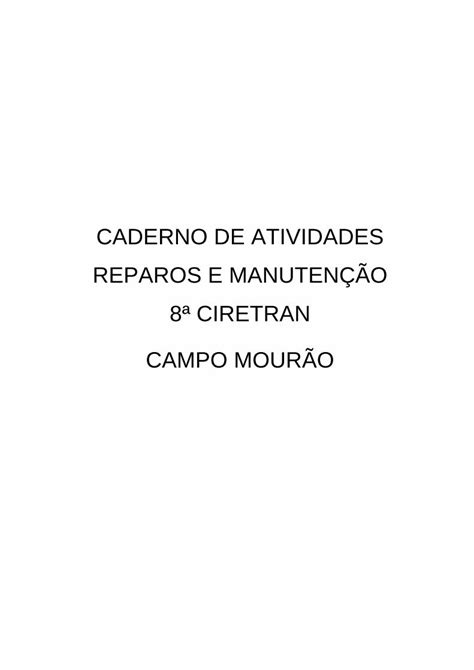 CADERNO DE ATIVIDADES
REPAROS E MANUTENÇÃO
8ª CIRETRAN
CAMPO MOURÃO